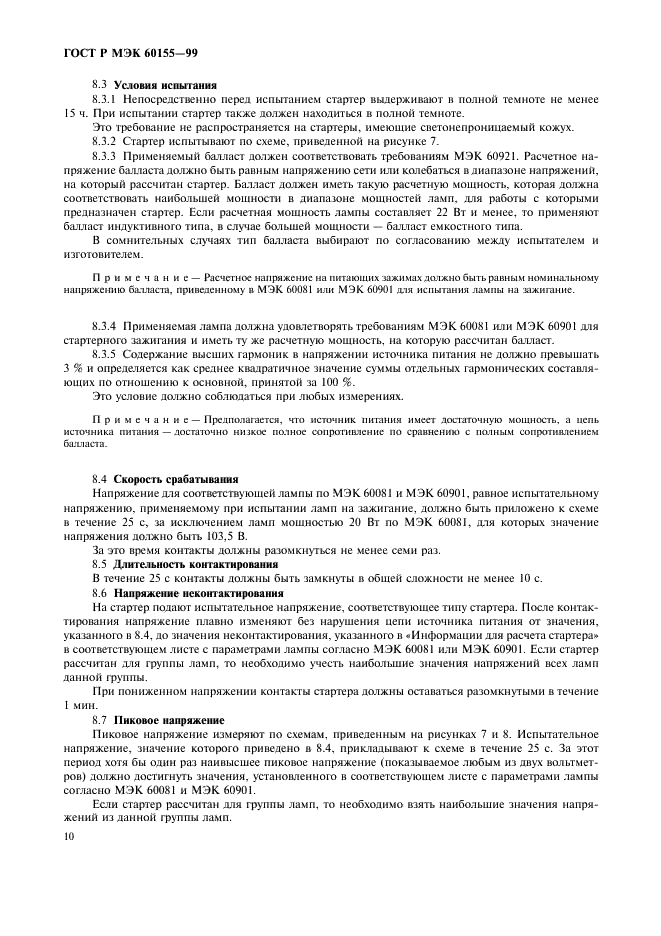 ГОСТ Р МЭК 60155—99

8.3 Условия испытания

8.3.1 Непосредственно перед испытанием стартер выдерживают в полной темноте не менее 15 ч. При испытании стартер также должен находиться в полной темноте.

Это требование не распространяется на стартеры, имеющие светонепроницаемый кожух.

8.3.2 Стартер испытывают по схеме, приведенной на рисунке 7.

8.3.3 Применяемый балласт должен соответствовать требованиям МЭК 60921. Расчетное напряжение балласта должно быть равным напряжению сети или колебаться в диапазоне напряжений, на который рассчитан стартер. Балласт должен иметь такую расчетную мощность, которая должна соответствовать наибольшей мощности в диапазоне мощностей ламп, для работы с которыми предназначен стартер. Если расчетная мощность лампы составляет 22 Вт и менее, то применяют балласт индуктивного типа, в случае большей мощности — балласт емкостного типа.

В сомнительных случаях тип балласта выбирают по согласованию между испытателем и изготовителем.

Примечание — Расчетное напряжение на питающих зажимах должно быть равным номинальному напряжению балласта, приведенному в МЭК 60081 или МЭК 60901 для испытания лампы на зажигание.

8.3.4 Применяемая лампа должна удовлетворять требованиям МЭК 60081 или МЭК 60901 для стартерного зажигания и иметь ту же расчетную мощность, на которую рассчитан балласт.

8.3.5 Содержание высших гармоник в напряжении источника питания не должно превышать 3 % и определяется как среднее квадратичное значение суммы отдельных гармонических составляющих по отношению к основной, принятой за 100 %.

Это условие должно соблюдаться при любых измерениях.

Примечание — Предполагается, что источник питания имеет достаточную мощность, а цепь источника питания — достаточно низкое полное сопротивление по сравнению с полным сопротивлением балласта.

8.4 Скорость срабатывания

Напряжение для соответствующей лампы по МЭК 60081 и МЭК 60901, равное испытательному напряжению, применяемому при испытании ламп на зажигание, должно быть приложено к схеме в течение 25 с, за исключением ламп мощностью 20 Вт по МЭК 60081, для которых значение напряжения должно быть 103,5 В.

За это время контакты должны разомкнуться не менее семи раз.

8.5 Длительность контактирования

В течение 25 с контакты должны быть замкнуты в общей сложности не менее 10 с.

8.6 Напряжение неконтактирования

На стартер подают испытательное напряжение, соответствующее типу стартера. После контактирования напряжение плавно изменяют без нарушения цепи источника питания от значения, указанного в 8.4, до значения неконтактирования, указанного в «Информации для расчета стартера» в соответствующем листе с параметрами лампы согласно МЭК 60081 или МЭК 60901. Если стартер рассчитан для группы ламп, то необходимо учесть наибольшие значения напряжений всех ламп данной группы.

При пониженном напряжении контакты стартера должны оставаться разомкнутыми в течение 1 мин.

8.7 Пиковое напряжение

Пиковое напряжение измеряют по схемам, приведенным на рисунках 7 и 8. Испытательное напряжение, значение которого приведено в 8.4, прикладывают к схеме в течение 25 с. За этот период хотя бы один раз наивысшее пиковое напряжение (показываемое любым из двух вольтметров) должно достигнуть значения, установленного в соответствующем листе с параметрами лампы согласно МЭК 60081 и МЭК 60901.

Если стартер рассчитан для группы ламп, то необходимо взять наибольшие значения напряжений из данной группы ламп.

10